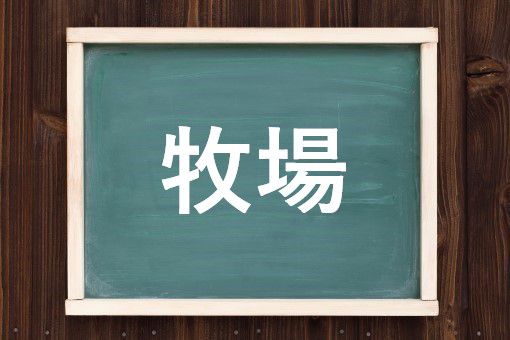 牧場